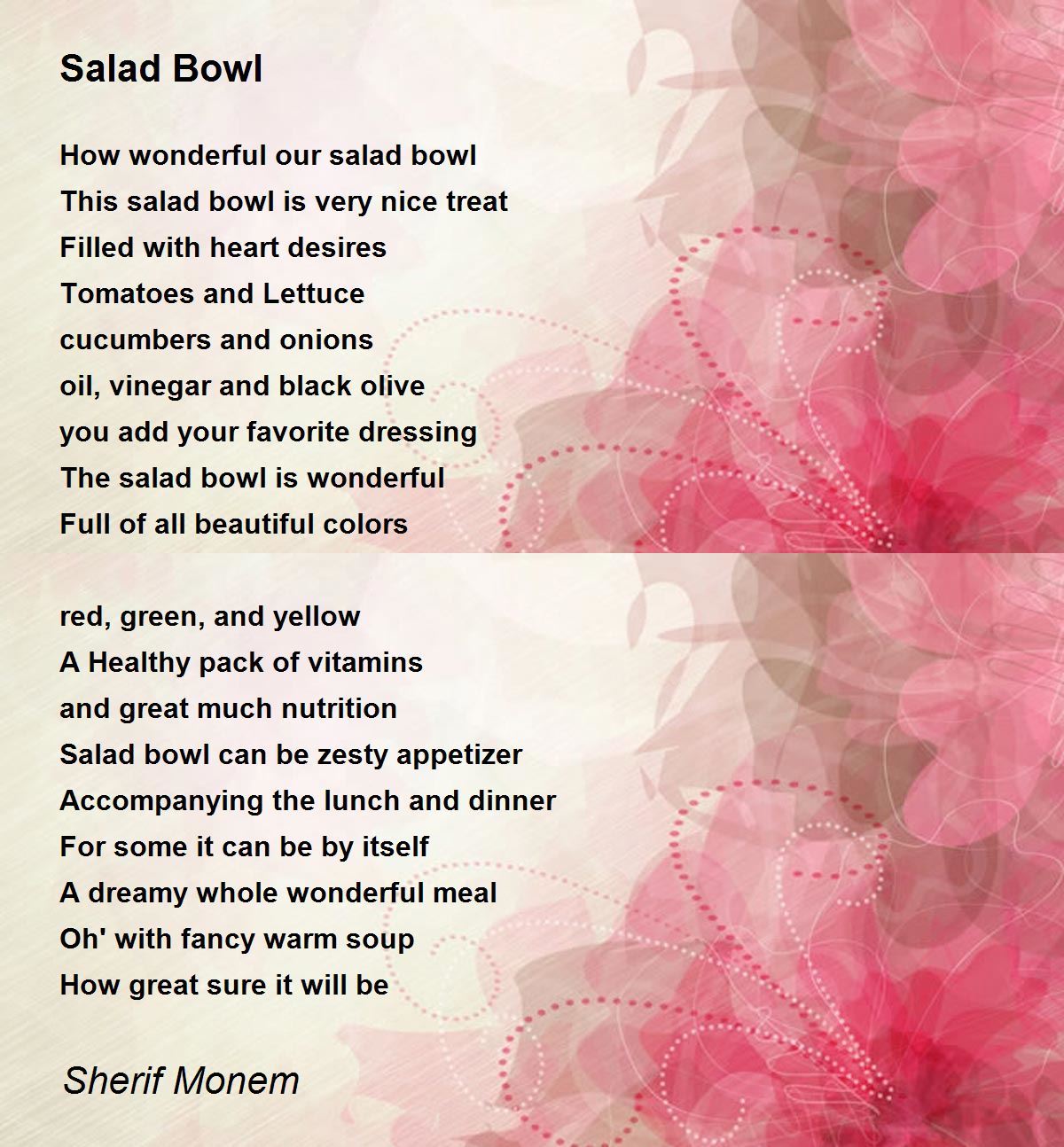 Salad Bowl

How wonderful our salad bowl
This salad bowl is very nice treat
Filled with heart desires
Tomatoes and Lettuce
cucumbers and onions
oil, vinegar and black olive
you add your favorite dressing
The salad bowl is wonderful
Full of all beautiful colors

red, green, and yellow
A Healthy pack of vitamins
and great much nutrition
Salad bowl can be zesty appetizer
Accompanying the lunch and dinner
For some it can be by itself
A dreamy whole wonderful meal
Oh' with fancy warm soup
How great sure it will be

Sherif Monem